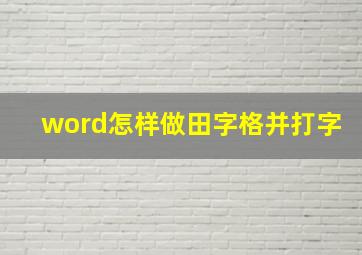 word怎样做田字格并打字